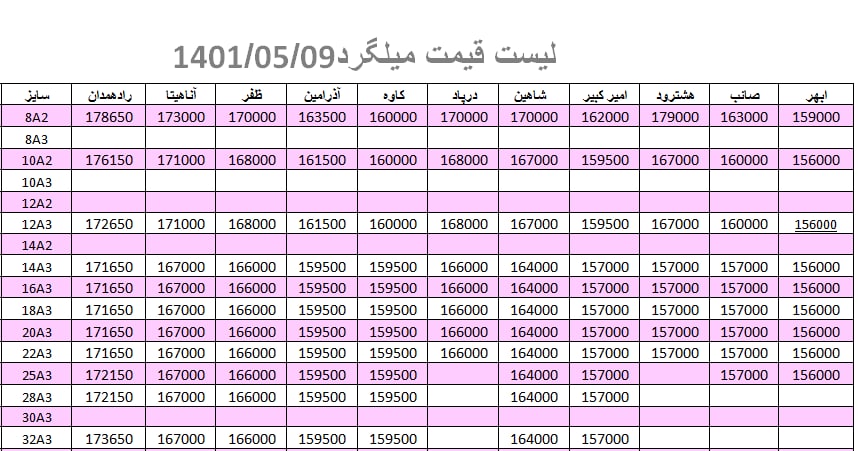 لیست قیمت میلگرد1401/05/09

| سایز | رادهمدان | آناهیتا | ظفر | آذرامین | کاوه | درپاد | شاهین | امیر کبیر | هشترود | صائب | ابهر |
|---|---|---|---|---|---|---|---|---|---|---|---|
| 8A2 | 178650 | 173000 | 170000 | 163500 | 160000 | 170000 | 170000 | 162000 | 179000 | 163000 | 159000 |
| 8A3 | | | | | | | | | | | |
| 10A2 | 176150 | 171000 | 168000 | 161500 | 160000 | 168000 | 167000 | 159500 | 167000 | 160000 | 156000 |
| 10A3 | | | | | | | | | | | |
| 12A2 | | | | | | | | | | | |
| 12A3 | 172650 | 171000 | 168000 | 161500 | 160000 | 168000 | 167000 | 159500 | 167000 | 160000 | 156000 |
| 14A2 | | | | | | | | | | | |
| 14A3 | 171650 | 167000 | 166000 | 159500 | 159500 | 166000 | 164000 | 157000 | 157000 | 157000 | 156000 |
| 16A3 | 171650 | 167000 | 166000 | 159500 | 159500 | 166000 | 164000 | 157000 | 157000 | 157000 | 156000 |
| 18A3 | 171650 | 167000 | 166000 | 159500 | 159500 | 166000 | 164000 | 157000 | 157000 | 157000 | 156000 |
| 20A3 | 171650 | 167000 | 166000 | 159500 | 159500 | 166000 | 164000 | 157000 | 157000 | 157000 | 156000 |
| 22A3 | 171650 | 167000 | 166000 | 159500 | 159500 | 166000 | 164000 | 157000 | 157000 | 157000 | 156000 |
| 25A3 | 172150 | 167000 | 166000 | 159500 | 159500 | | 164000 | 157000 | | 157000 | 156000 |
| 28A3 | 172150 | 167000 | 166000 | 159500 | 159500 | | 164000 | 157000 | | | |
| 30A3 | | | | | | | | | | | |
| 32A3 | 173650 | 167000 | 166000 | 159500 | 159500 | | 164000 | 157000 | | | |